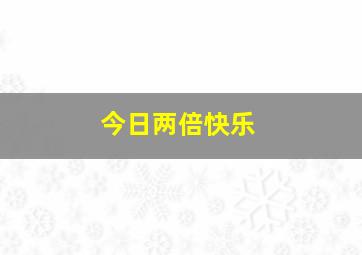 今日两倍快乐